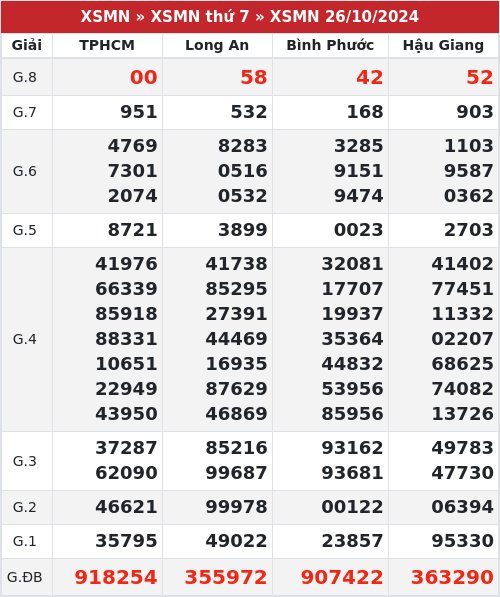 XSMN » XSMN thứ 7 » XSMN 26/10/2024

| Giải | TPHCM | Long An | Bình Phước | Hậu Giang |
|---|---|---|---|---|
| G.8 | 00 | 58 | 42 | 52 |
| G.7 | 951 | 532 | 168 | 903 |
| G.6 | 4769 7301 2074 | 8283 0516 0532 | 3285 9151 9474 | 1103 9587 0362 |
| G.5 | 8721 | 3899 | 0023 | 2703 |
| G.4 | 41976 66339 85918 88331 10651 22949 43950 | 41738 85295 27391 44469 16935 87629 46869 | 32081 17707 19937 35364 44832 53956 85956 | 41402 77451 11332 02207 68625 74082 13726 |
| G.3 | 37287 62090 | 85216 99687 | 93162 93681 | 49783 47730 |
| G.2 | 46621 | 99978 | 00122 | 06394 |
| G.1 | 35795 | 49022 | 23857 | 95330 |
| G.ĐB | 918254 | 355972 | 907422 | 363290 |